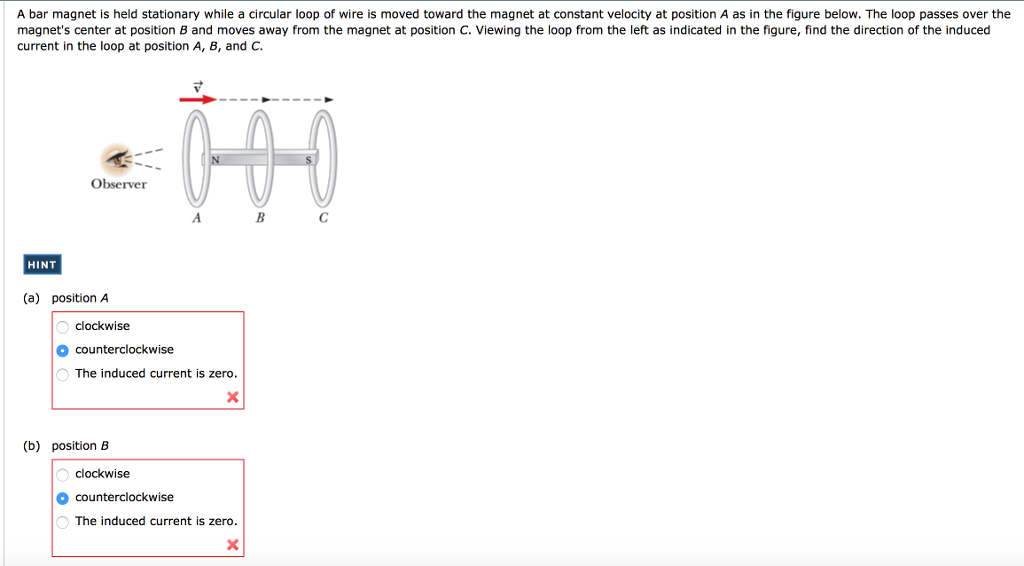 A bar magnet is held stationary while a circular loop of wire is moved toward the magnet at constant velocity at position $A$ as in the figure below. The loop passes over the magnet's center at position $B$ and moves away from the magnet at position $C$. Viewing the loop from the left as indicated in the figure, find the direction of the induced current in the loop at position $A$, $B$, and $C$.

$\vec{v}$

N

S

Observer

A B C

HINT

(a) position $A$

clockwise

counterclockwise

The induced current is zero.

(b) position $B$

clockwise

counterclockwise

The induced current is zero.